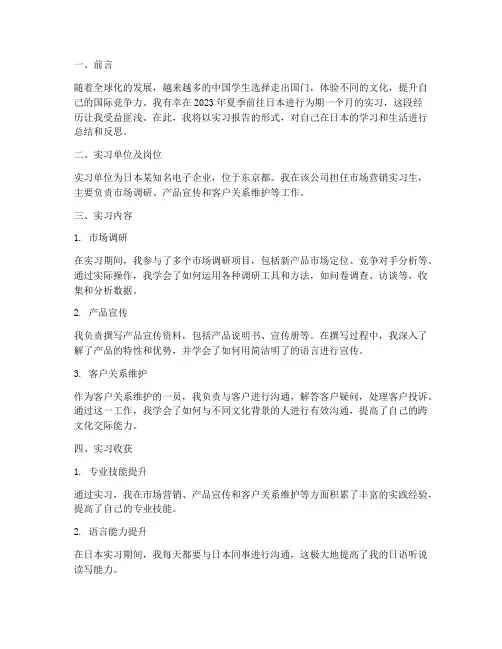 一、前言

随着全球化的发展，越来越多的中国学生选择走出国门，体验不同的文化，提升自己的国际竞争力。我有幸在 2023 年夏季前往日本进行为期一个月的实习，这段经历让我受益匪浅。在此，我将以实习报告的形式，对自己在日本的学习和生活进行总结和反思。

二、实习单位及岗位

实习单位为日本某知名电子企业，位于东京都。我在该公司担任市场营销实习生，主要负责市场调研、产品宣传和客户关系维护等工作。

三、实习内容

1. 市场调研

在实习期间，我参与了多个市场调研项目，包括新产品市场定位、竞争对手分析等。通过实际操作，我学会了如何运用各种调研工具和方法，如问卷调查、访谈等，收集和分析数据。

2. 产品宣传

我负责撰写产品宣传资料，包括产品说明书、宣传册等。在撰写过程中，我深入了解了产品的特性和优势，并学会了如何用简洁明了的语言进行宣传。

3. 客户关系维护

作为客户关系维护的一员，我负责与客户进行沟通，解答客户疑问，处理客户投诉。通过这一工作，我学会了如何与不同文化背景的人进行有效沟通，提高了自己的跨文化交际能力。

四、实习收获

1. 专业技能提升

通过实习，我在市场营销、产品宣传和客户关系维护等方面积累了丰富的实践经验，提高了自己的专业技能。

2. 语言能力提升

在日本实习期间，我每天都要与日本同事进行沟通，这极大地提高了我的日语听说读写能力。